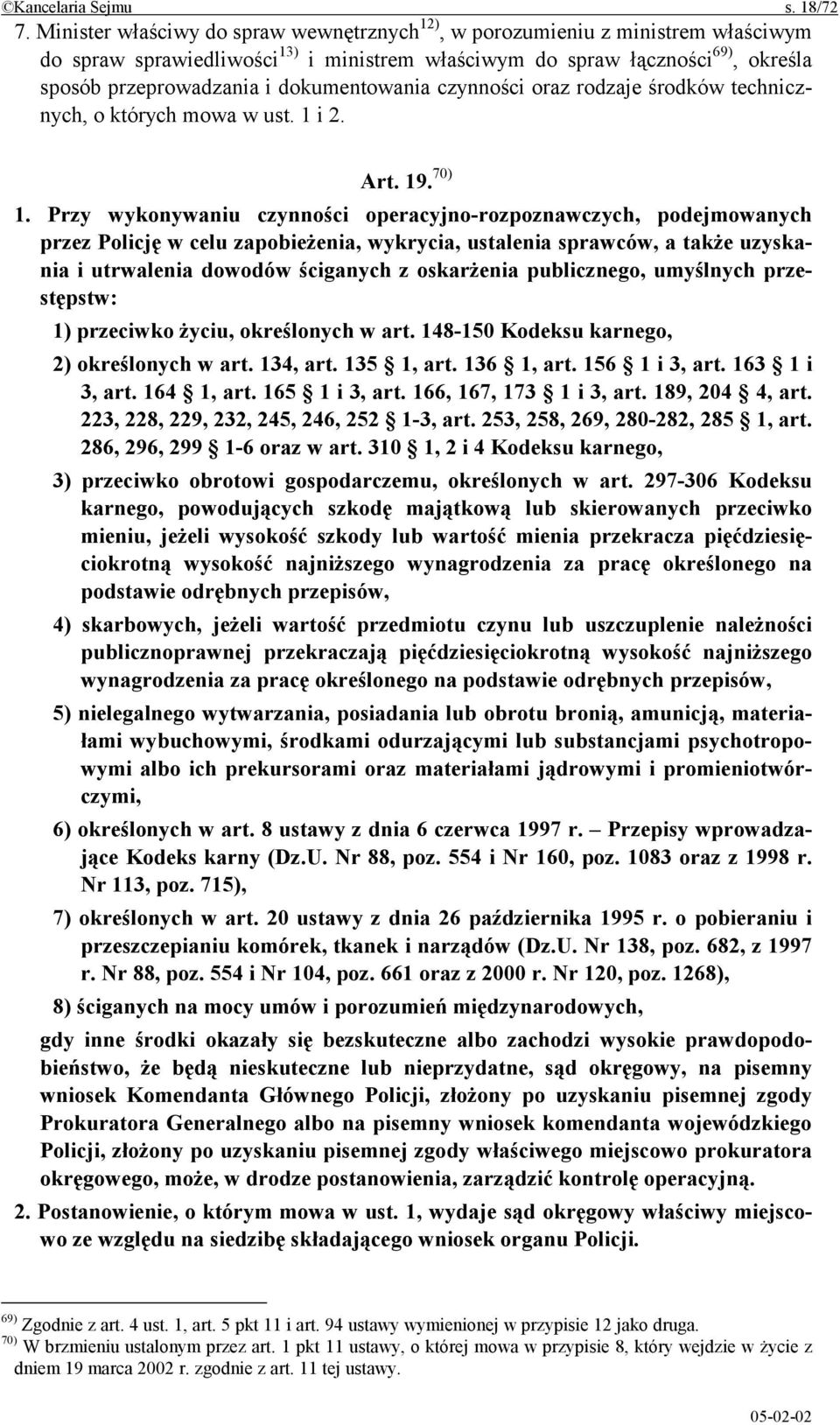 ©Kancelaria Sejmu s. 18/72

7. Minister właściwy do spraw wewnętrznych$^{12)}$, w porozumieniu z ministrem właściwym do spraw sprawiedliwości$^{13)}$ i ministrem właściwym do spraw łączności$^{69)}$, określa sposób przeprowadzania i dokumentowania czynności oraz rodzaje środków technicznych, o których mowa w ust. 1 i 2.

Art. 19.$^{70)}$

1. Przy wykonywaniu czynności operacyjno-rozpoznawczych, podejmowanych przez Policję w celu zapobieżenia, wykrycia, ustalenia sprawców, a także uzyskania i utrwalenia dowodów ściganych z oskarżenia publicznego, umyślnych przestępstw:

1) przeciwko życiu, określonych w art. 148-150 Kodeksu karnego,

2) określonych w art. 134, art. 135 1, art. 136 1, art. 156 1 i 3, art. 163 1 i 3, art. 164 1, art. 165 1 i 3, art. 166, 167, 173 1 i 3, art. 189, 204 4, art. 223, 228, 229, 232, 245, 246, 252 1-3, art. 253, 258, 269, 280-282, 285 1, art. 286, 296, 299 1-6 oraz w art. 310 1, 2 i 4 Kodeksu karnego,

3) przeciwko obrotowi gospodarczemu, określonych w art. 297-306 Kodeksu karnego, powodujących szkodę majątkową lub skierowanych przeciwko mieniu, jeżeli wysokość szkody lub wartość mienia przekracza pięćdziesięciokrotną wysokość najniższego wynagrodzenia za pracę określonego na podstawie odrębnych przepisów,

4) skarbowych, jeżeli wartość przedmiotu czynu lub uszczuplenie należności publicznoprawnej przekraczają pięćdziesięciokrotną wysokość najniższego wynagrodzenia za pracę określonego na podstawie odrębnych przepisów,

5) nielegalnego wytwarzania, posiadania lub obrotu bronią, amunicją, materiałami wybuchowymi, środkami odurzającymi lub substancjami psychotropowymi albo ich prekursorami oraz materiałami jądrowymi i promieniotwórczymi,

6) określonych w art. 8 ustawy z dnia 6 czerwca 1997 r. – Przepisy wprowadzające Kodeks karny (Dz.U. Nr 88, poz. 554 i Nr 160, poz. 1083 oraz z 1998 r. Nr 113, poz. 715),

7) określonych w art. 20 ustawy z dnia 26 października 1995 r. o pobieraniu i przeszczepianiu komórek, tkanek i narządów (Dz.U. Nr 138, poz. 682, z 1997 r. Nr 88, poz. 554 i Nr 104, poz. 661 oraz z 2000 r. Nr 120, poz. 1268),

8) ściganych na mocy umów i porozumień międzynarodowych,

gdy inne środki okazały się bezskuteczne albo zachodzi wysokie prawdopodobieństwo, że będą nieskuteczne lub nieprzydatne, sąd okręgowy, na pisemny wniosek Komendanta Głównego Policji, złożony po uzyskaniu pisemnej zgody Prokuratora Generalnego albo na pisemny wniosek komendanta wojewódzkiego Policji, złożony po uzyskaniu pisemnej zgody właściwego miejscowo prokuratora okręgowego, może, w drodze postanowienia, zarządzić kontrolę operacyjną.

2. Postanowienie, o którym mowa w ust. 1, wydaje sąd okręgowy właściwy miejscowo ze względu na siedzibę składającego wniosek organu Policji.

$^{69)}$ Zgodnie z art. 4 ust. 1, art. 5 pkt 11 i art. 94 ustawy wymienionej w przypisie 12 jako druga.
$^{70)}$ W brzmieniu ustalonym przez art. 1 pkt 11 ustawy, o której mowa w przypisie 8, który wejdzie w życie z dniem 19 marca 2002 r. zgodnie z art. 11 tej ustawy.

05-02-02